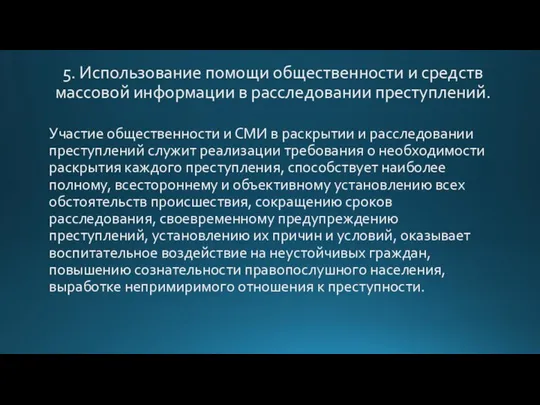 5. Использование помощи общественности и средств массовой информации в расследовании преступлений.

Участие общественности и СМИ в раскрытии и расследовании преступлений служит реализации требования о необходимости раскрытия каждого преступления, способствует наиболее полному, всестороннему и объективному установлению всех обстоятельств происшествия, сокращению сроков расследования, своевременному предупреждению преступлений, установлению их причин и условий, оказывает воспитательное воздействие на неустойчивых граждан, повышению сознательности правопослушного населения, выработке непримиримого отношения к преступности.